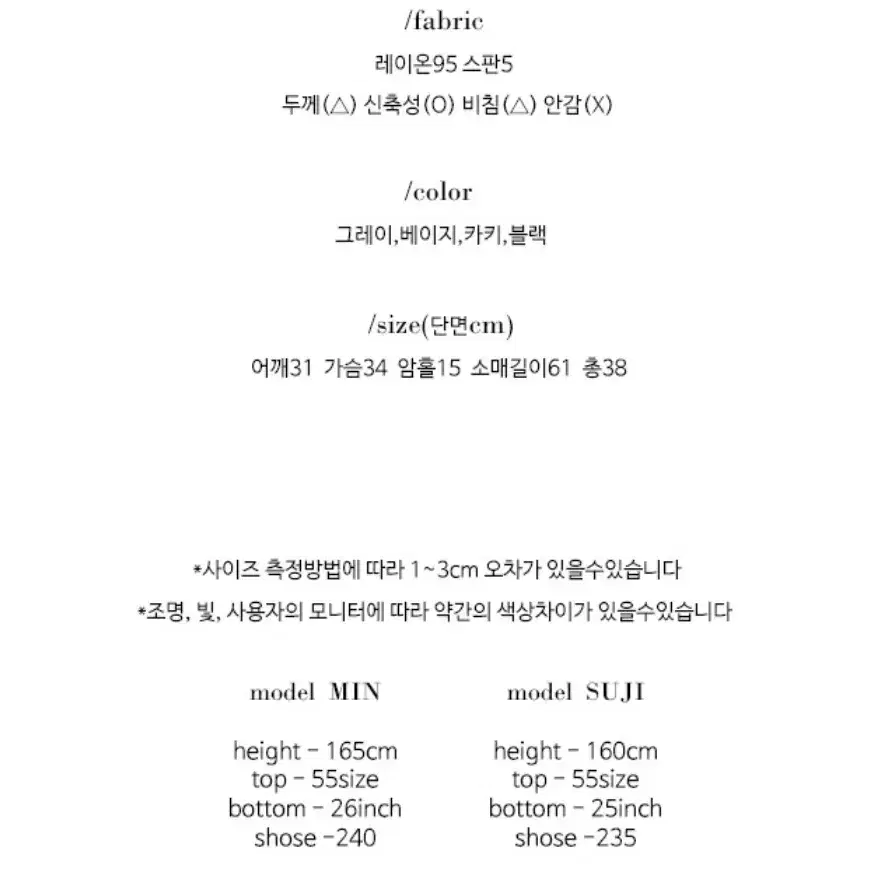 /fabric

레이온95 스판5

두께(△) 신축성(O) 비침(△) 안감(X)

/color

그레이,베이지,카키,블랙

/size(단면cm)

어깨31 가슴34 암홀15 소매길이61 총38

*사이즈 측정방법에 따라 1~3cm 오차가 있을수있습니다

*조명, 빛, 사용자의 모니터에 따라 약간의 색상차이가 있을수있습니다

model MIN

height - 165cm
top - 55size
bottom - 26inch
shose -240

model SUJI

height - 160cm
top - 55size
bottom - 25inch
shose -235